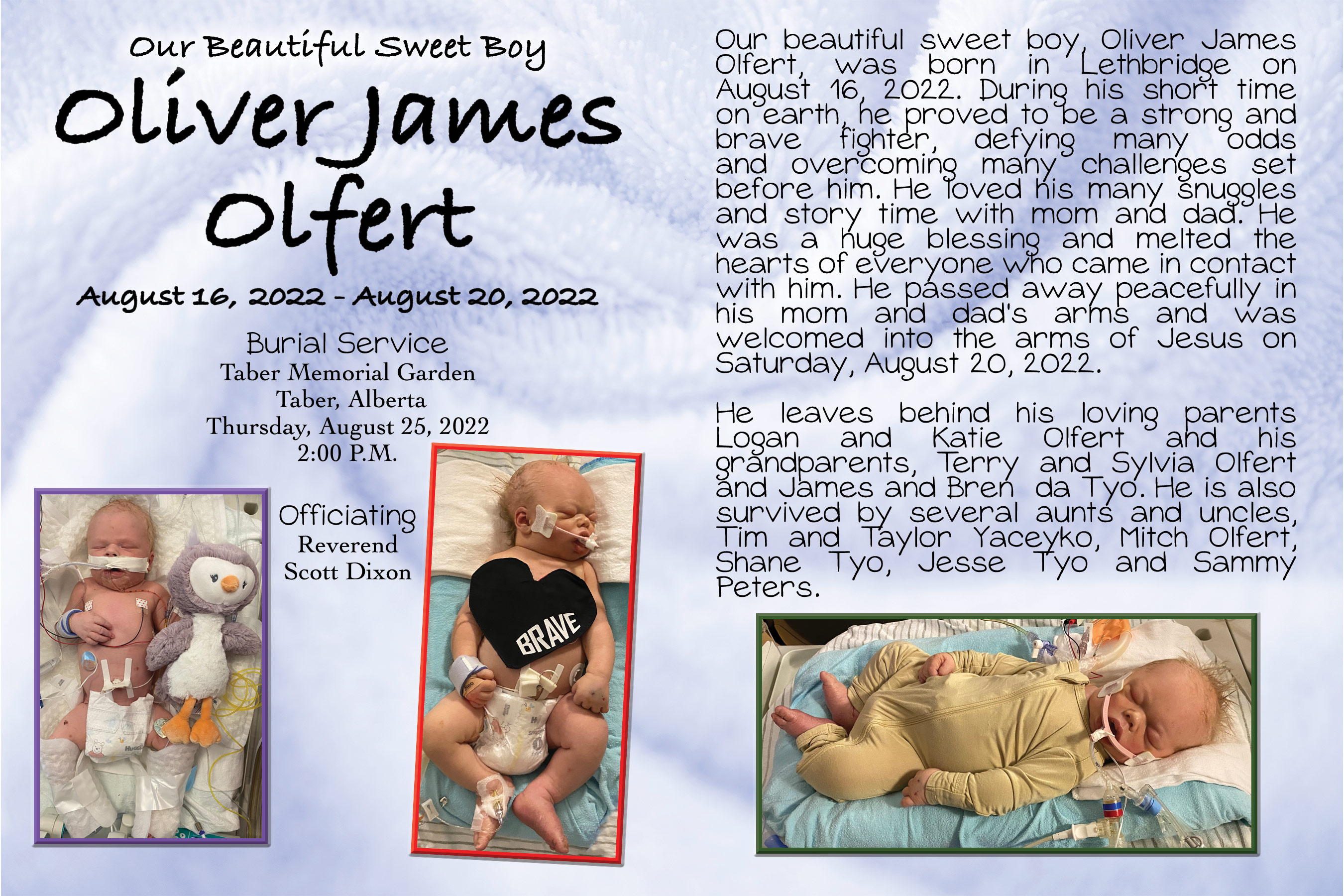 Our Beautiful Sweet Boy

Oliver James Olfert

August 16, 2022 - August 20, 2022

Burial Service
Taber Memorial Garden
Taber, Alberta
Thursday, August 25, 2022
2:00 P.M.

Officiating
Reverend
Scott Dixon

BRAVE

Our beautiful sweet boy, Oliver James Olfert, was born in Lethbridge on August 16, 2022. During his short time on earth, he proved to be a strong and brave fighter, defying many odds and overcoming many challenges set before him. He loved his many snuggles and story time with mom and dad. He was a huge blessing and melted the hearts of everyone who came in contact with him. He passed away peacefully in his mom and dad's arms and was welcomed into the arms of Jesus on Saturday, August 20, 2022.

He leaves behind his loving parents Logan and Katie Olfert and his grandparents, Terry and Sylvia Olfert and James and Bren da Tyo. He is also survived by several aunts and uncles, Tim and Taylor Yaceyko, Mitch Olfert, Shane Tyo, Jesse Tyo and Sammy Peters.